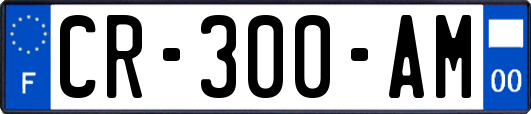 F

CR-300-AM

00